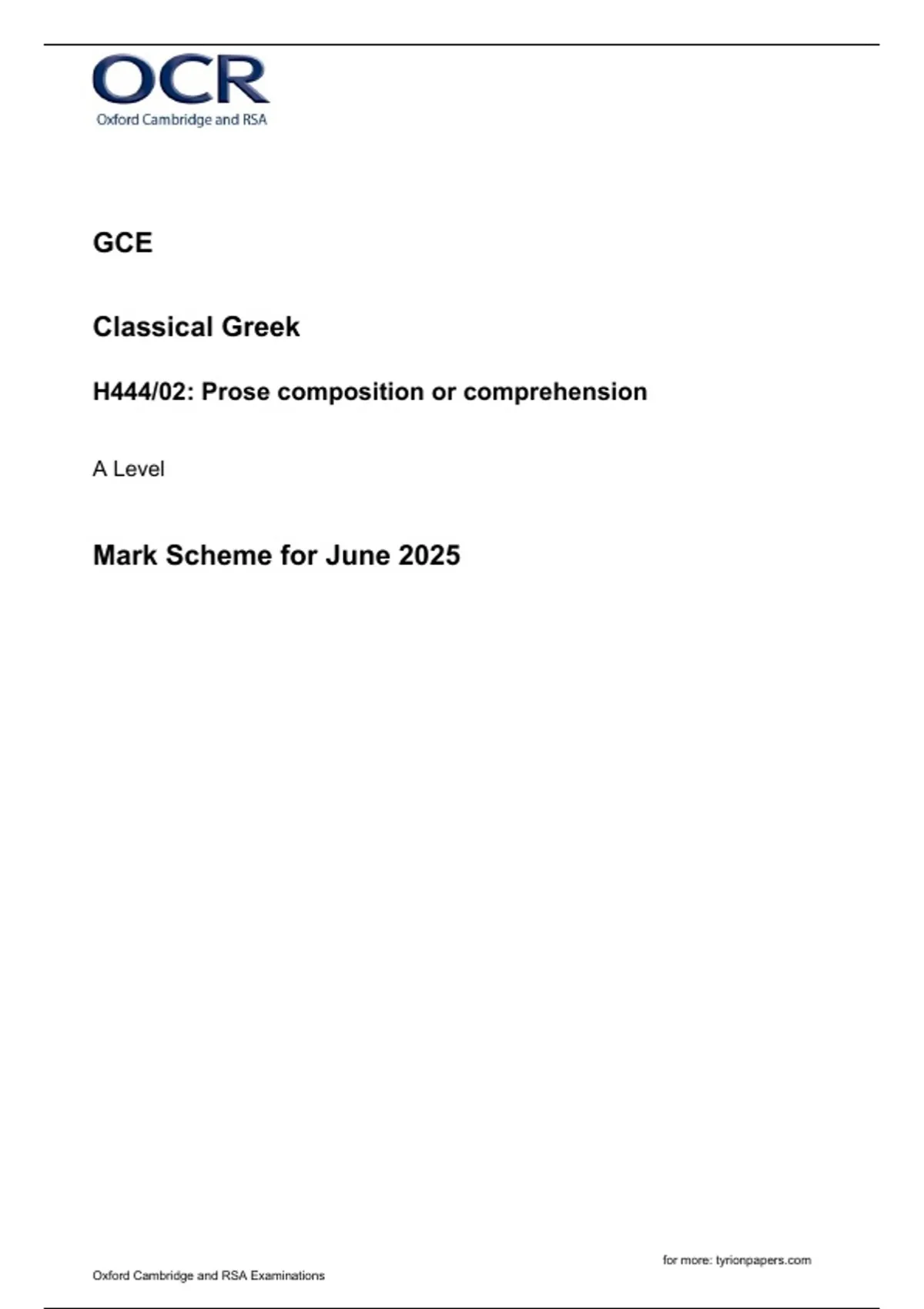 OCR
Oxford Cambridge and RSA

GCE

Classical Greek

H444/02: Prose composition or comprehension

A Level

Mark Scheme for June 2025

for more: tyrionpapers.com

Oxford Cambridge and RSA Examinations